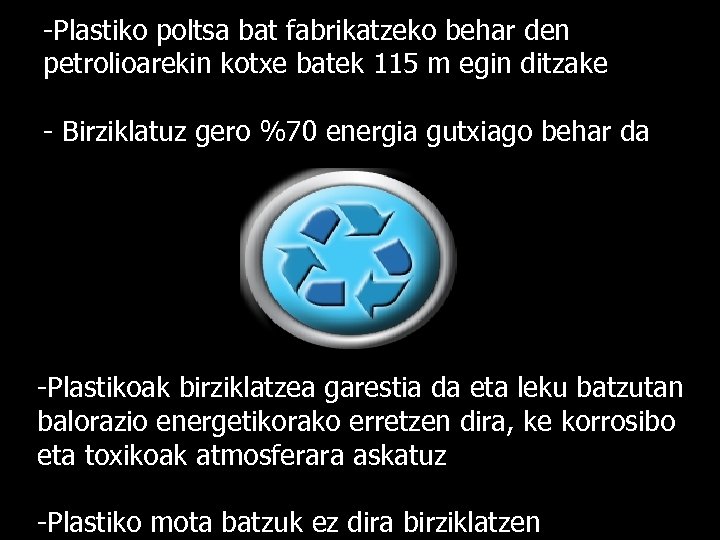 -Plastiko poltsa bat fabrikatzeko behar den petrolioarekin kotxe batek 115 m egin ditzake

- Birziklatuz gero %70 energia gutxiago behar da

-Plastikoak birziklatzea garestia da eta leku batzutan balorazio energetikorako erretzen dira, ke korrosibo eta toxikoak atmosferara askatuz

-Plastiko mota batzuk ez dira birziklatzen